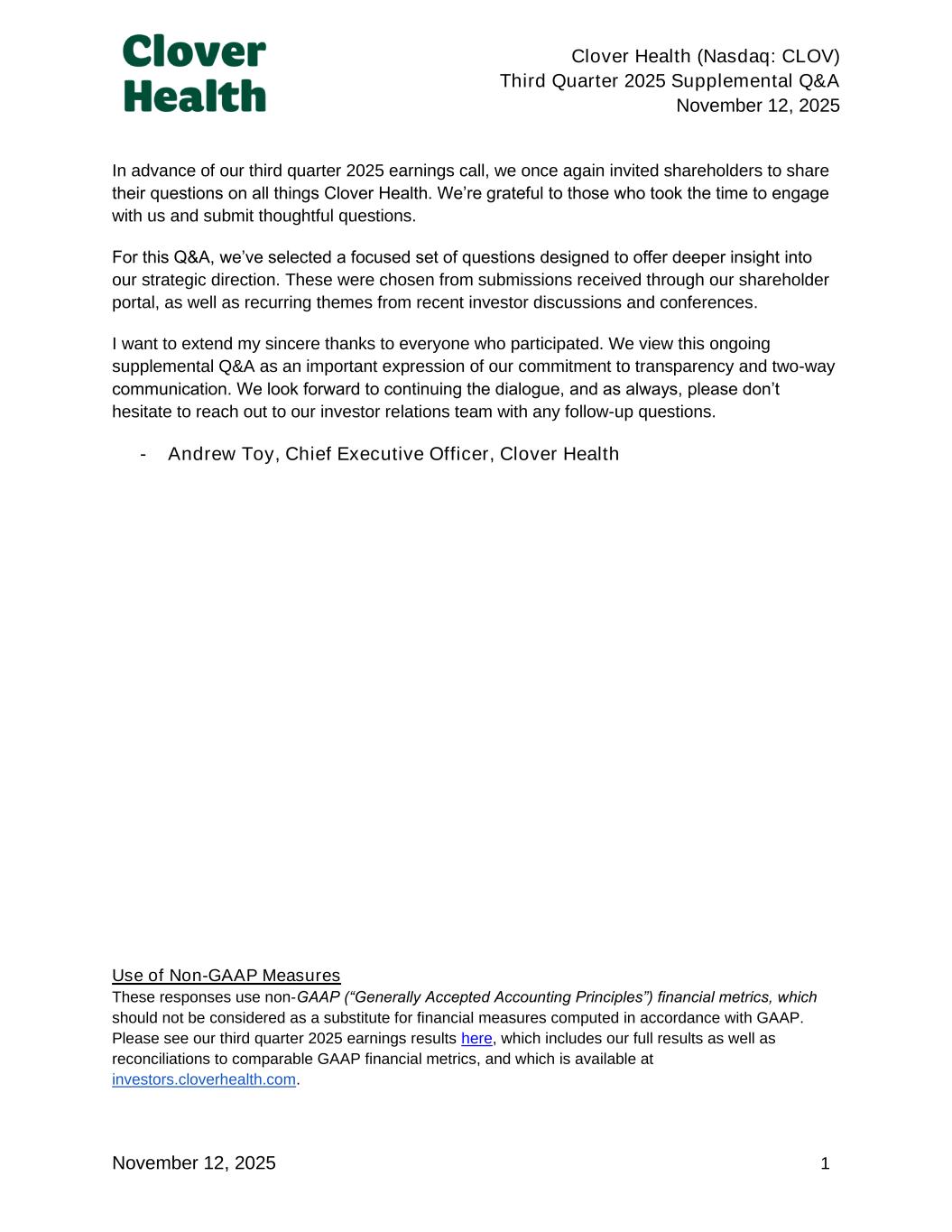 Clover Health

Clover Health (Nasdaq: CLOV)
Third Quarter 2025 Supplemental Q&A
November 12, 2025

In advance of our third quarter 2025 earnings call, we once again invited shareholders to share their questions on all things Clover Health. We're grateful to those who took the time to engage with us and submit thoughtful questions.

For this Q&A, we've selected a focused set of questions designed to offer deeper insight into our strategic direction. These were chosen from submissions received through our shareholder portal, as well as recurring themes from recent investor discussions and conferences.

I want to extend my sincere thanks to everyone who participated. We view this ongoing supplemental Q&A as an important expression of our commitment to transparency and two-way communication. We look forward to continuing the dialogue, and as always, please don't hesitate to reach out to our investor relations team with any follow-up questions.

- Andrew Toy, Chief Executive Officer, Clover Health

Use of Non-GAAP Measures
These responses use non-GAAP ("Generally Accepted Accounting Principles") financial metrics, which should not be considered as a substitute for financial measures computed in accordance with GAAP. Please see our third quarter 2025 earnings results here, which includes our full results as well as reconciliations to comparable GAAP financial metrics, and which is available at investors.cloverhealth.com.

November 12, 2025

1